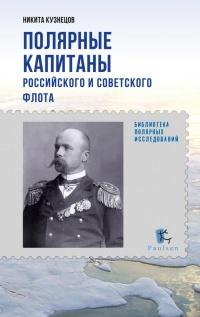 НИКИТА КУЗНЕЦОВ

ПОЛЯРНЫЕ КАПИТАНЫ
РОССИЙСКОГО И СОВЕТСКОГО ФЛОТА

БИБЛИОТЕКА ПОЛЯРНЫХ ИССЛЕДОВАНИЙ

Paulsen